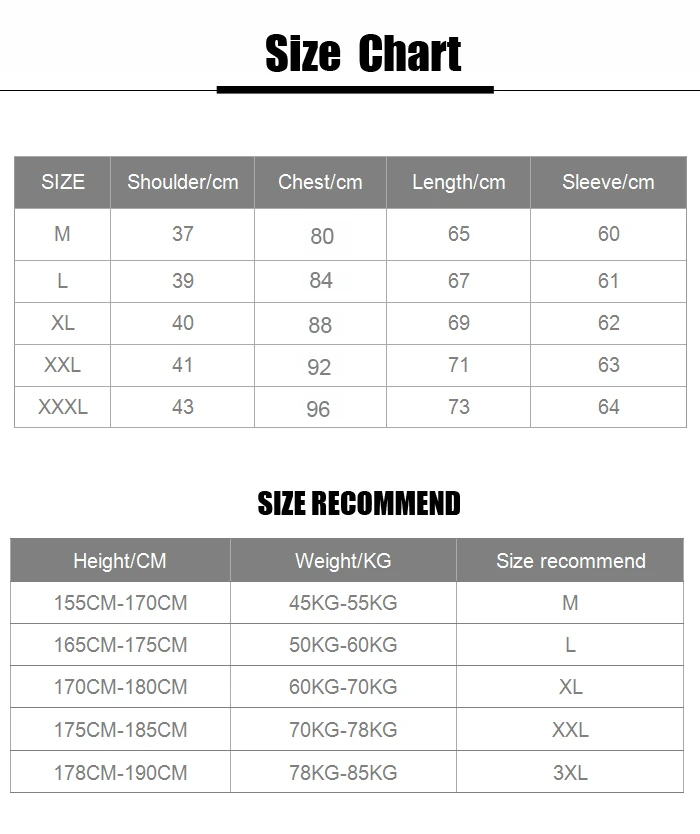 Size Chart

| SIZE | Shoulder/cm | Chest/cm | Length/cm | Sleeve/cm |
|---|---|---|---|---|
| M | 37 | 80 | 65 | 60 |
| L | 39 | 84 | 67 | 61 |
| XL | 40 | 88 | 69 | 62 |
| XXL | 41 | 92 | 71 | 63 |
| XXXL | 43 | 96 | 73 | 64 |

SIZE RECOMMEND

| Height/CM | Weight/KG | Size recommend |
|---|---|---|
| 155CM-170CM | 45KG-55KG | M |
| 165CM-175CM | 50KG-60KG | L |
| 170CM-180CM | 60KG-70KG | XL |
| 175CM-185CM | 70KG-78KG | XXL |
| 178CM-190CM | 78KG-85KG | 3XL |